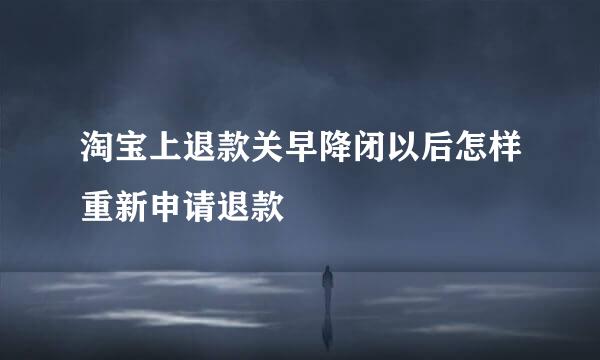 淘宝上退款关早降闭以后怎样重新申请退款